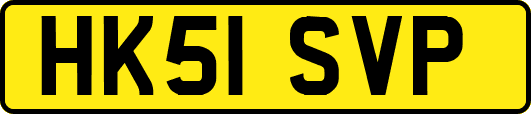 HK51 SVP